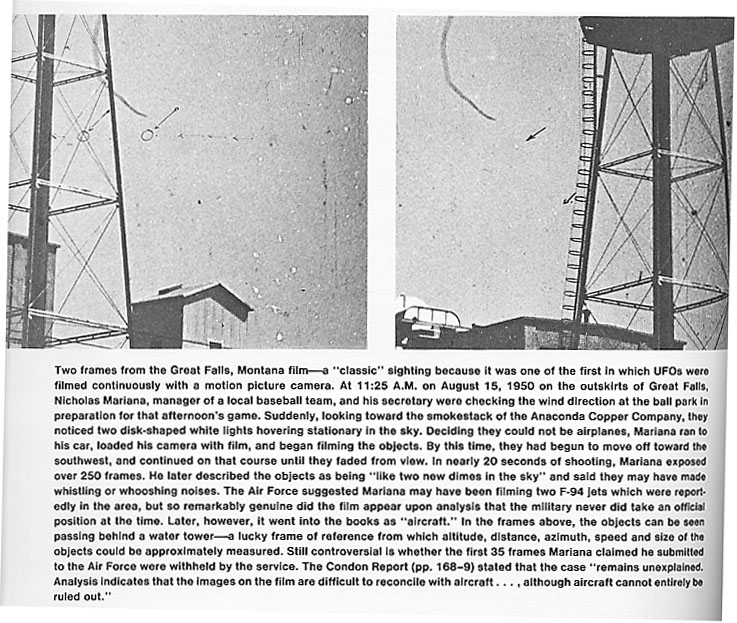 Two frames from the Great Falls, Montana film—a "classic" sighting because it was one of the first in which UFOs were filmed continuously with a motion picture camera. At 11:25 A.M. on August 15, 1950 on the outskirts of Great Falls, Nicholas Mariana, manager of a local baseball team, and his secretary were checking the wind direction at the ball park in preparation for that afternoon's game. Suddenly, looking toward the smokestack of the Anaconda Copper Company, they noticed two disk-shaped white lights hovering stationary in the sky. Deciding they could not be airplanes, Mariana ran to his car, loaded his camera with film, and began filming the objects. By this time, they had begun to move off toward the southwest, and continued on that course until they faded from view. In nearly 20 seconds of shooting, Mariana exposed over 250 frames. He later described the objects as being "like two new dimes in the sky" and said they may have made whistling or whooshing noises. The Air Force suggested Mariana may have been filming two F-94 jets which were reportedly in the area, but so remarkably genuine did the film appear upon analysis that the military never did take an official position at the time. Later, however, it went into the books as "aircraft." In the frames above, the objects can be seen passing behind a water tower—a lucky frame of reference from which altitude, distance, azimuth, speed and size of the objects could be approximately measured. Still controversial is whether the first 35 frames Mariana claimed he submitted to the Air Force were withheld by the service. The Condon Report (pp. 168–9) stated that the case "remains unexplained. Analysis indicates that the images on the film are difficult to reconcile with aircraft . . . , although aircraft cannot entirely be ruled out."